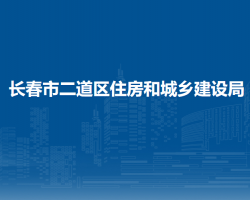 长春市二道区住房和城乡建设局